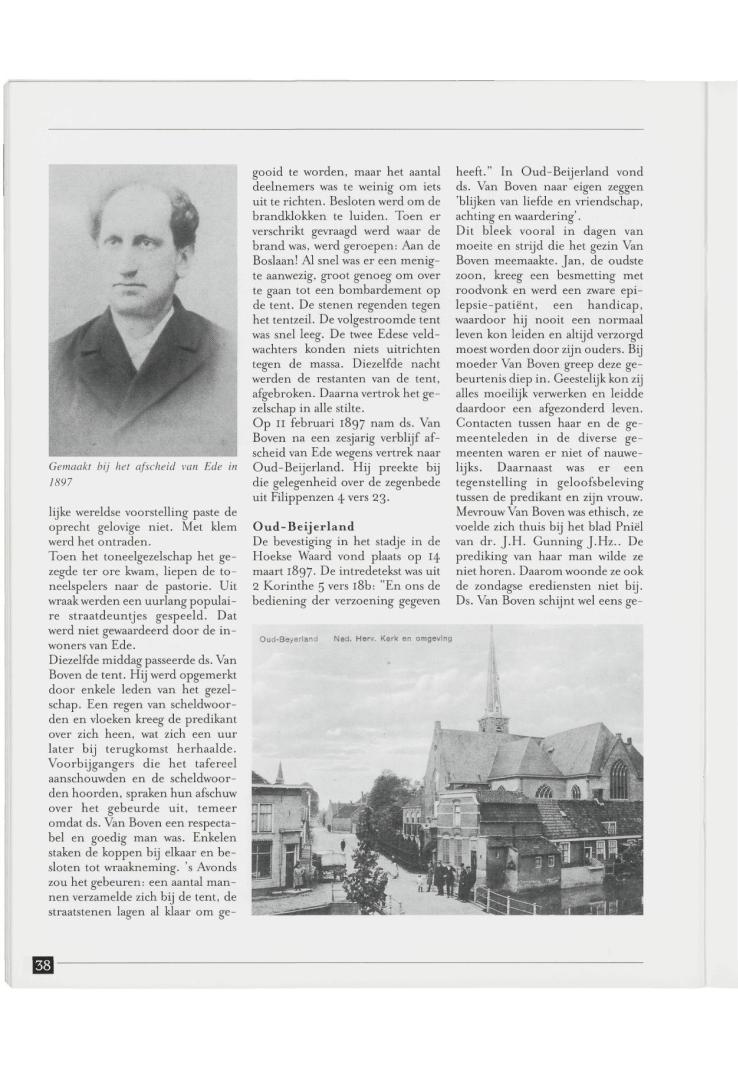 Gemaakt bij het afscheid van Ede in 1897

lijke wereldse voorstelling paste de oprecht gelovige niet. Met klem werd het ontraden.
Toen het toneelgezelschap het gezegde ter ore kwam, liepen de toneelspelers naar de pastorie. Uit wraak werden een uurlang populaire straatdeuntjes gespeeld. Dat werd niet gewaardeerd door de inwoners van Ede.
Diezelfde middag passeerde ds. Van Boven de tent. Hij werd opgemerkt door enkele leden van het gezelschap. Een regen van scheldwoorden en vloeken kreeg de predikant over zich heen, wat zich een uur later bij terugkomst herhaalde. Voorbijgangers die het tafereel aanschouwden en de scheldwoorden hoorden, spraken hun afschuw over het gebeurde uit, temeer omdat ds. Van Boven een respectabel en goedig man was. Enkelen staken de koppen bij elkaar en besloten tot wraakneming. 's Avonds zou het gebeuren: een aantal mannen verzamelde zich bij de tent, de straatstenen lagen al klaar om gegooid te worden, maar het aantal deelnemers was te weinig om iets uit te richten. Besloten werd om de brandklokken te luiden. Toen er verschrikt gevraagd werd waar de brand was, werd geroepen: Aan de Boslaan! Al snel was er een menigte aanwezig, groot genoeg om over te gaan tot een bombardement op de tent. De stenen regenden tegen het tentzeil. De volgestroomde tent was snel leeg. De twee Edese veldwachters konden niets uitrichten tegen de massa. Diezelfde nacht werden de restanten van de tent, afgebroken. Daarna vertrok het gezelschap in alle stilte.
Op 11 februari 1897 nam ds. Van Boven na een zesjarig verblijf afscheid van Ede wegens vertrek naar Oud-Beijerland. Hij preekte bij die gelegenheid over de zegenbede uit Filippenzen 4 vers 23.

Oud-Beijerland
De bevestiging in het stadje in de Hoekse Waard vond plaats op 14 maart 1897. De intredetekst was uit 2 Korinthe 5 vers 18b: "En ons de bediening der verzoening gegeven heeft." In Oud-Beijerland vond ds. Van Boven naar eigen zeggen 'blijken van liefde en vriendschap, achting en waardering'.
Dit bleek vooral in dagen van moeite en strijd die het gezin Van Boven meemaakte. Jan, de oudste zoon, kreeg een besmetting met roodvonk en werd een zware epilepsie-patiënt, een handicap, waardoor hij nooit een normaal leven kon leiden en altijd verzorgd moest worden door zijn ouders. Bij moeder Van Boven greep deze gebeurtenis diep in. Geestelijk kon zij alles moeilijk verwerken en leidde daardoor een afgezonderd leven. Contacten tussen haar en de gemeenteleden in de diverse gemeenten waren er niet of nauwelijks. Daarnaast was er een tegenstelling in geloofsbeleving tussen de predikant en zijn vrouw. Mevrouw Van Boven was ethisch, ze voelde zich thuis bij het blad Pniël van dr. J.H. Gunning J.Hz.. De prediking van haar man wilde ze niet horen. Daarom woonde ze ook de zondagse erediensten niet bij. Ds. Van Boven schijnt wel eens ge-

Oud-Beyerland    Ned. Herv. Kerk en omgeving

38